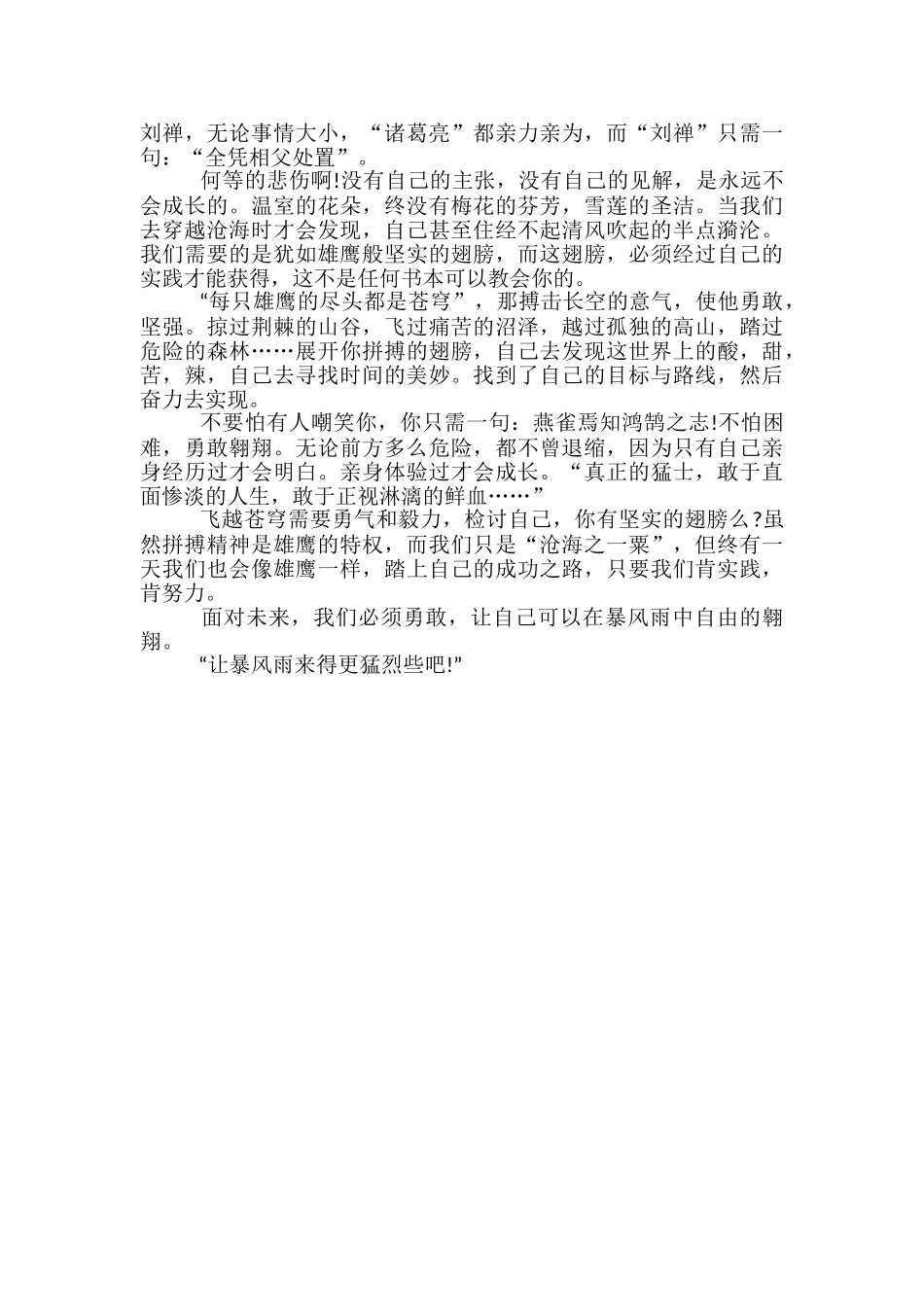 刘禅，无论事情大小，“诸葛亮”都亲力亲为，而“刘禅”只需一句：“全凭相父处置”。

何等的悲伤啊!没有自己的主张，没有自己的见解，是永远不会成长的。温室的花朵，终没有梅花的芬芳，雪莲的圣洁。当我们去穿越沧海时才会发现，自己甚至住经不起清风吹起的半点漪沦。我们需要的是犹如雄鹰般坚实的翅膀，而这翅膀，必须经过自己的实践才能获得，这不是任何书本可以教会你的。

“每只雄鹰的尽头都是苍穹”，那搏击长空的意气，使他勇敢，坚强。掠过荆棘的山谷，飞过痛苦的沼泽，越过孤独的高山，踏过危险的森林……展开你拼搏的翅膀，自己去发现这世界上的酸，甜，苦，辣，自己去寻找时间的美妙。找到了自己的目标与路线，然后奋力去实现。

不要怕有人嘲笑你，你只需一句：燕雀焉知鸿鹄之志!不怕困难，勇敢翱翔。无论前方多么危险，都不曾退缩，因为只有自己亲身经历过才会明白。亲身体验过才会成长。“真正的猛士，敢于直面惨淡的人生，敢于正视淋漓的鲜血……”

飞越苍穹需要勇气和毅力，检讨自己，你有坚实的翅膀么?虽然拼搏精神是雄鹰的特权，而我们只是“沧海之一粟”，但终有一天我们也会像雄鹰一样，踏上自己的成功之路，只要我们肯实践，肯努力。

面对未来，我们必须勇敢，让自己可以在暴风雨中自由的翱翔。

“让暴风雨来得更猛烈些吧!”